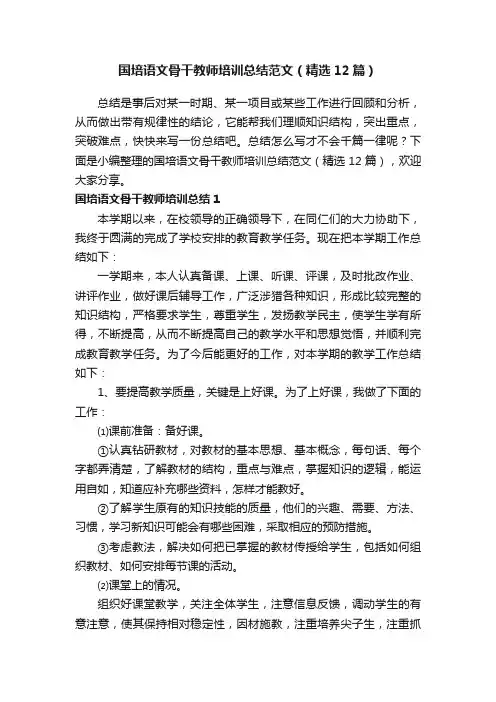 国培语文骨干教师培训总结范文（精选12篇）

总结是事后对某一时期、某一项目或某些工作进行回顾和分析，从而做出带有规律性的结论，它能帮我们理顺知识结构，突出重点，突破难点，快快来写一份总结吧。总结怎么写才不会千篇一律呢？下面是小编整理的国培语文骨干教师培训总结范文（精选12篇），欢迎大家分享。

国培语文骨干教师培训总结1

本学期以来，在校领导的正确领导下，在同仁们的大力协助下，我终于圆满的完成了学校安排的教育教学任务。现在把本学期工作总结如下：

一学期来，本人认真备课、上课、听课、评课，及时批改作业、讲评作业，做好课后辅导工作，广泛涉猎各种知识，形成比较完整的知识结构，严格要求学生，尊重学生，发扬教学民主，使学生学有所得，不断提高，从而不断提高自己的教学水平和思想觉悟，并顺利完成教育教学任务。为了今后能更好的工作，对本学期的教学工作总结如下：

1、要提高教学质量，关键是上好课。为了上好课，我做了下面的工作：

⑴课前准备：备好课。

①认真钻研教材，对教材的基本思想、基本概念，每句话、每个字都弄清楚，了解教材的结构，重点与难点，掌握知识的逻辑，能运用自如，知道应补充哪些资料，怎样才能教好。

②了解学生原有的知识技能的质量，他们的兴趣、需要、方法、习惯，学习新知识可能会有哪些困难，采取相应的预防措施。

③考虑教法，解决如何把已掌握的教材传授给学生，包括如何组织教材、如何安排每节课的活动。

⑵课堂上的情况。

组织好课堂教学，关注全体学生，注意信息反馈，调动学生的有意注意，使其保持相对稳定性，因材施教，注重培养尖子生，注重抓